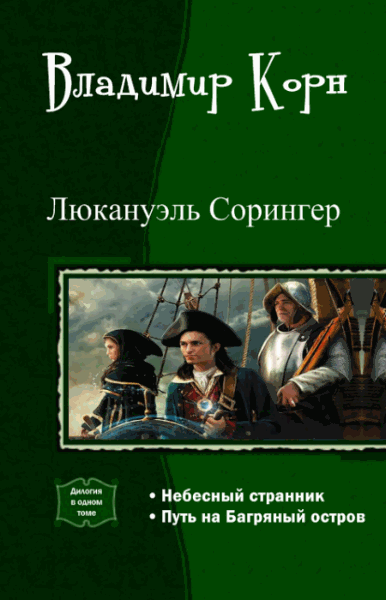 Владимир Корн

Люкануэль Сорингер

Дилогия в одном томе

• Небесный странник
• Путь на Багряный остров